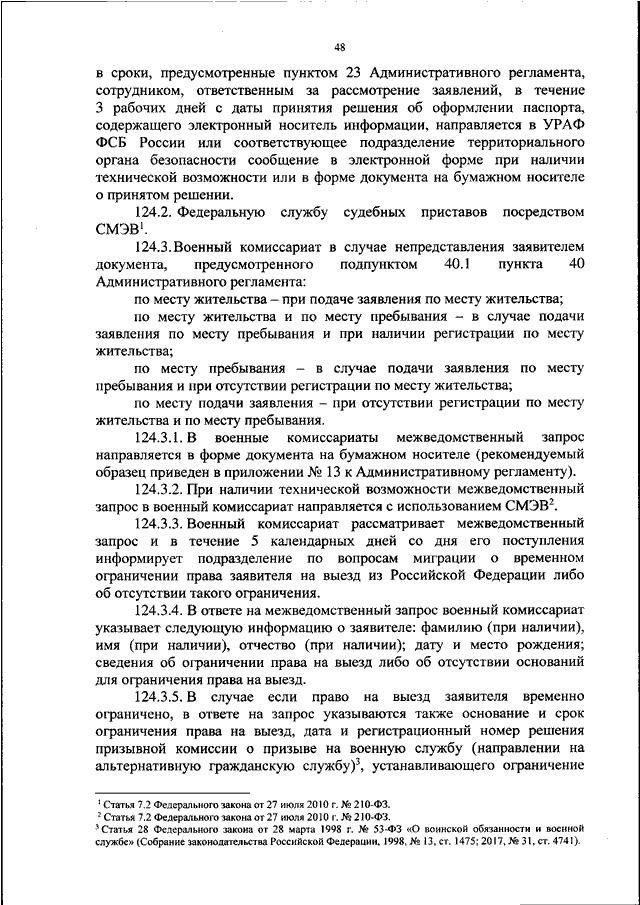 48

в сроки, предусмотренные пунктом 23 Административного регламента, сотрудником, ответственным за рассмотрение заявлений, в течение 3 рабочих дней с даты принятия решения об оформлении паспорта, содержащего электронный носитель информации, направляется в УРАФ ФСБ России или соответствующее подразделение территориального органа безопасности сообщение в электронной форме при наличии технической возможности или в форме документа на бумажном носителе о принятом решении.

124.2. Федеральную службу судебных приставов посредством СМЭВ$^1$.

124.3. Военный комиссариат в случае непредставления заявителем документа, предусмотренного подпунктом 40.1 пункта 40 Административного регламента:

по месту жительства – при подаче заявления по месту жительства;

по месту жительства и по месту пребывания – в случае подачи заявления по месту пребывания и при наличии регистрации по месту жительства;

по месту пребывания – в случае подачи заявления по месту пребывания и при отсутствии регистрации по месту жительства;

по месту подачи заявления – при отсутствии регистрации по месту жительства и по месту пребывания.

124.3.1. В военные комиссариаты межведомственный запрос направляется в форме документа на бумажном носителе (рекомендуемый образец приведен в приложении № 13 к Административному регламенту).

124.3.2. При наличии технической возможности межведомственный запрос в военный комиссариат направляется с использованием СМЭВ$^2$.

124.3.3. Военный комиссариат рассматривает межведомственный запрос и в течение 5 календарных дней со дня его поступления информирует подразделение по вопросам миграции о временном ограничении права заявителя на выезд из Российской Федерации либо об отсутствии такого ограничения.

124.3.4. В ответе на межведомственный запрос военный комиссариат указывает следующую информацию о заявителе: фамилию (при наличии), имя (при наличии), отчество (при наличии); дату и место рождения; сведения об ограничении права на выезд либо об отсутствии оснований для ограничения права на выезд.

124.3.5. В случае если право на выезд заявителя временно ограничено, в ответе на запрос указываются также основание и срок ограничения права на выезд, дата и регистрационный номер решения призывной комиссии о призыве на военную службу (направлении на альтернативную гражданскую службу)$^3$, устанавливающего ограничение

$^1$ Статья 7.2 Федерального закона от 27 июля 2010 г. № 210-ФЗ.
$^2$ Статья 7.2 Федерального закона от 27 июля 2010 г. № 210-ФЗ.
$^3$ Статья 28 Федерального закона от 28 марта 1998 г. № 53-ФЗ «О воинской обязанности и военной службе» (Собрание законодательства Российской Федерации, 1998, № 13, ст. 1475; 2017, № 31, ст. 4741).